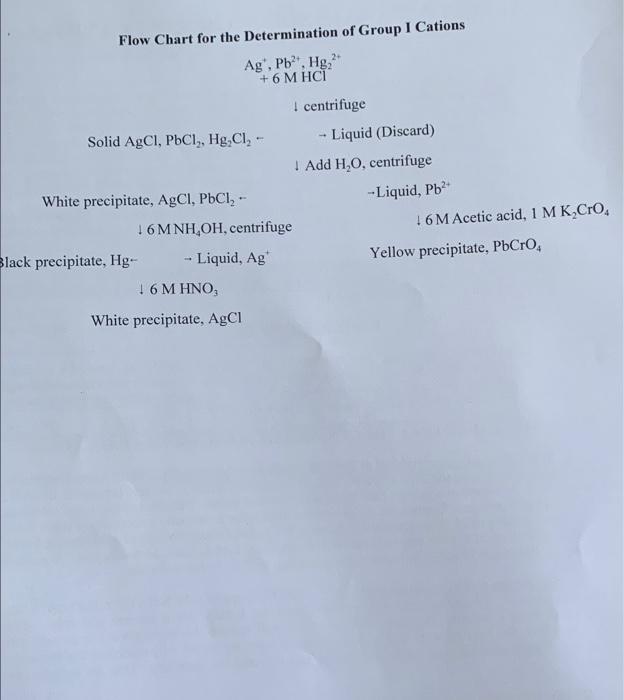 Flow Chart for the Determination of Group I Cations

$Ag^+$, $Pb^{2+}$, $Hg_2^{2+}$
+ 6 M HCl

↓ centrifuge

Solid AgCl, $PbCl_2$, $Hg_2Cl_2$ ←

→ Liquid (Discard)

↓ Add $H_2O$, centrifuge

White precipitate, AgCl, $PbCl_2$ ←

→Liquid, $Pb^{2+}$

↓ 6 M $NH_4OH$, centrifuge

↓ 6 M Acetic acid, 1 M $K_2CrO_4$

Black precipitate, Hg←

→ Liquid, $Ag^+$

Yellow precipitate, $PbCrO_4$

↓ 6 M $HNO_3$

White precipitate, AgCl